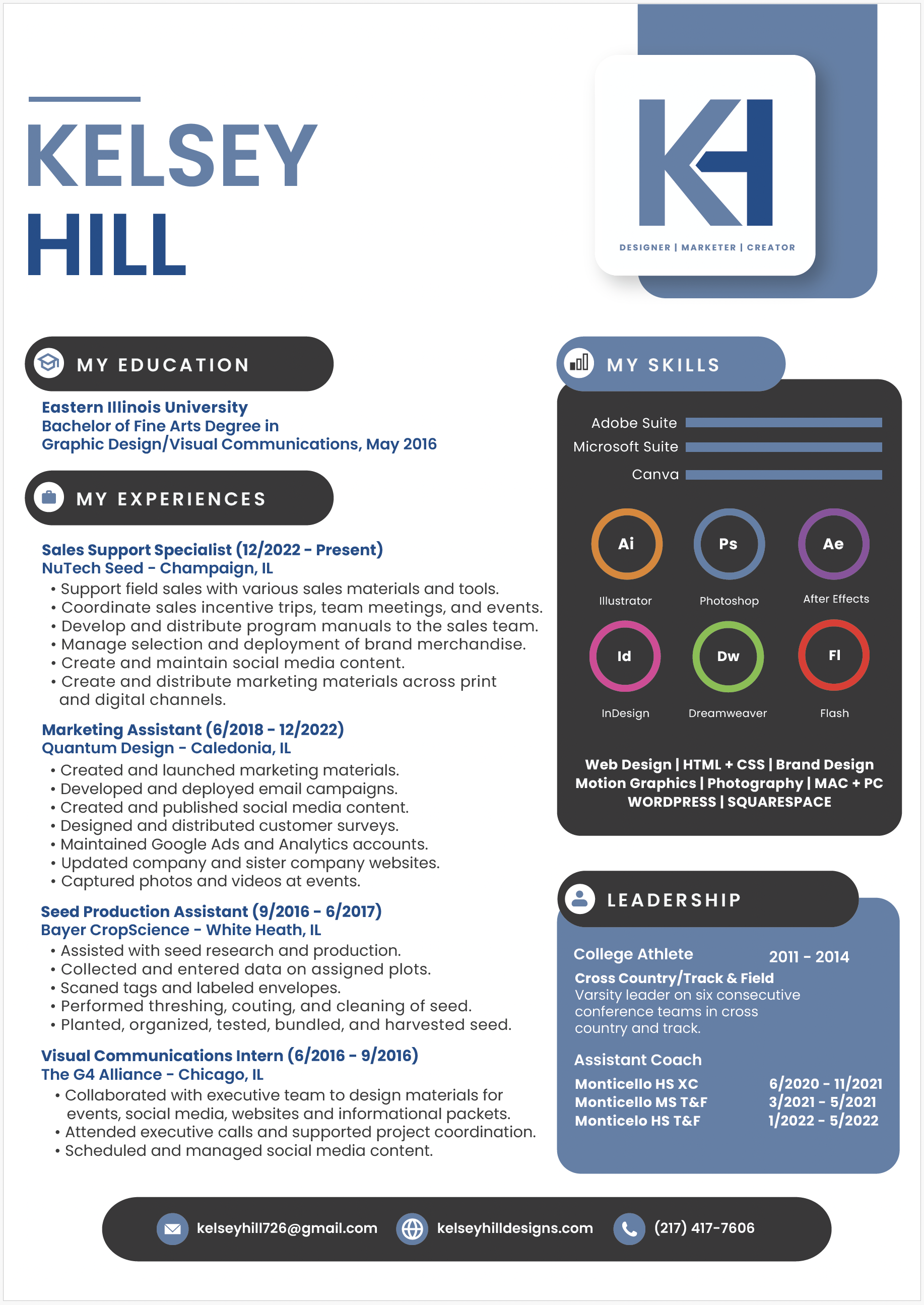 KELSEY
HILL

KH
DESIGNER | MARKETER | CREATOR

MY EDUCATION

Eastern Illinois University
Bachelor of Fine Arts Degree in
Graphic Design/Visual Communications, May 2016

MY EXPERIENCES

Sales Support Specialist (12/2022 - Present)
NuTech Seed - Champaign, IL
• Support field sales with various sales materials and tools.
• Coordinate sales incentive trips, team meetings, and events.
• Develop and distribute program manuals to the sales team.
• Manage selection and deployment of brand merchandise.
• Create and maintain social media content.
• Create and distribute marketing materials across print and digital channels.

Marketing Assistant (6/2018 - 12/2022)
Quantum Design - Caledonia, IL
• Created and launched marketing materials.
• Developed and deployed email campaigns.
• Created and published social media content.
• Designed and distributed customer surveys.
• Maintained Google Ads and Analytics accounts.
• Updated company and sister company websites.
• Captured photos and videos at events.

Seed Production Assistant (9/2016 - 6/2017)
Bayer CropScience - White Heath, IL
• Assisted with seed research and production.
• Collected and entered data on assigned plots.
• Scaned tags and labeled envelopes.
• Performed threshing, couting, and cleaning of seed.
• Planted, organized, tested, bundled, and harvested seed.

Visual Communications Intern (6/2016 - 9/2016)
The G4 Alliance - Chicago, IL
• Collaborated with executive team to design materials for events, social media, websites and informational packets.
• Attended executive calls and supported project coordination.
• Scheduled and managed social media content.

MY SKILLS

Adobe Suite
Microsoft Suite
Canva

Ai
Illustrator
Ps
Photoshop
Ae
After Effects
Id
InDesign
Dw
Dreamweaver
Fl
Flash

Web Design | HTML + CSS | Brand Design
Motion Graphics | Photography | MAC + PC
WORDPRESS | SQUARESPACE

LEADERSHIP

College Athlete 2011 - 2014
Cross Country/Track & Field
Varsity leader on six consecutive conference teams in cross country and track.

Assistant Coach
Monticello HS XC 6/2020 - 11/2021
Monticello MS T&F 3/2021 - 5/2021
Monticelo HS T&F 1/2022 - 5/2022

kelseyhill726@gmail.com kelseyhilldesigns.com (217) 417-7606